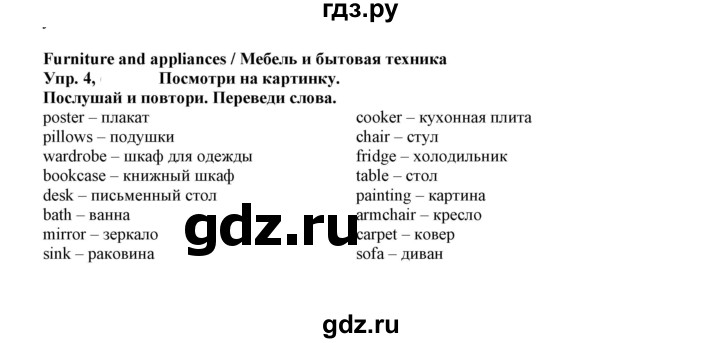 гдз.ру

Furniture and appliances / Мебель и бытовая техника
Упр. 4, Посмотри на картинку. Послушай и повтори. Переведи слова.

poster – плакат
pillows – подушки
wardrobe – шкаф для одежды
bookcase – книжный шкаф
desk – письменный стол
bath – ванна
mirror – зеркало
sink – раковина

cooker – кухонная плита
chair – стул
fridge – холодильник
table – стол
painting – картина
armchair – кресло
carpet – ковер
sofa – диван

gdz.ru

gdz.ru